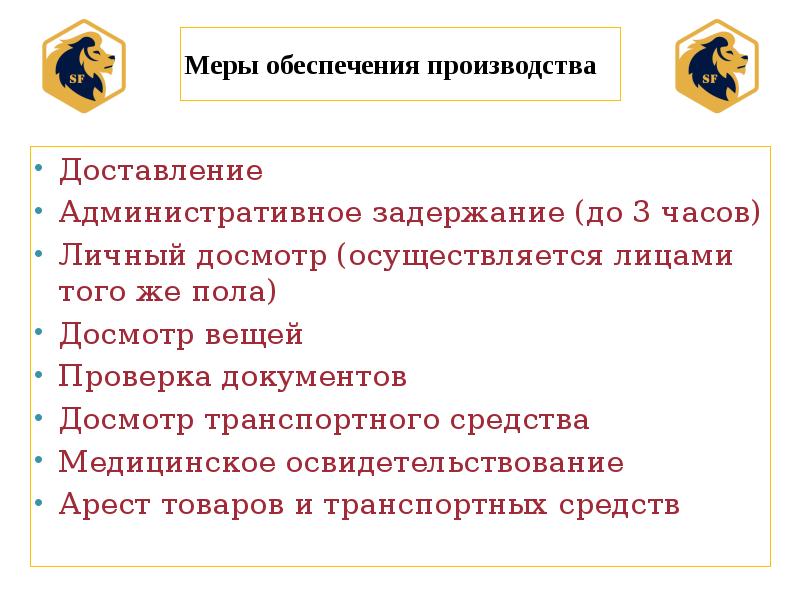 SF

Меры обеспечения производства

SF

• Доставление
• Административное задержание (до 3 часов)
• Личный досмотр (осуществляется лицами того же пола)
• Досмотр вещей
• Проверка документов
• Досмотр транспортного средства
• Медицинское освидетельствование
• Арест товаров и транспортных средств